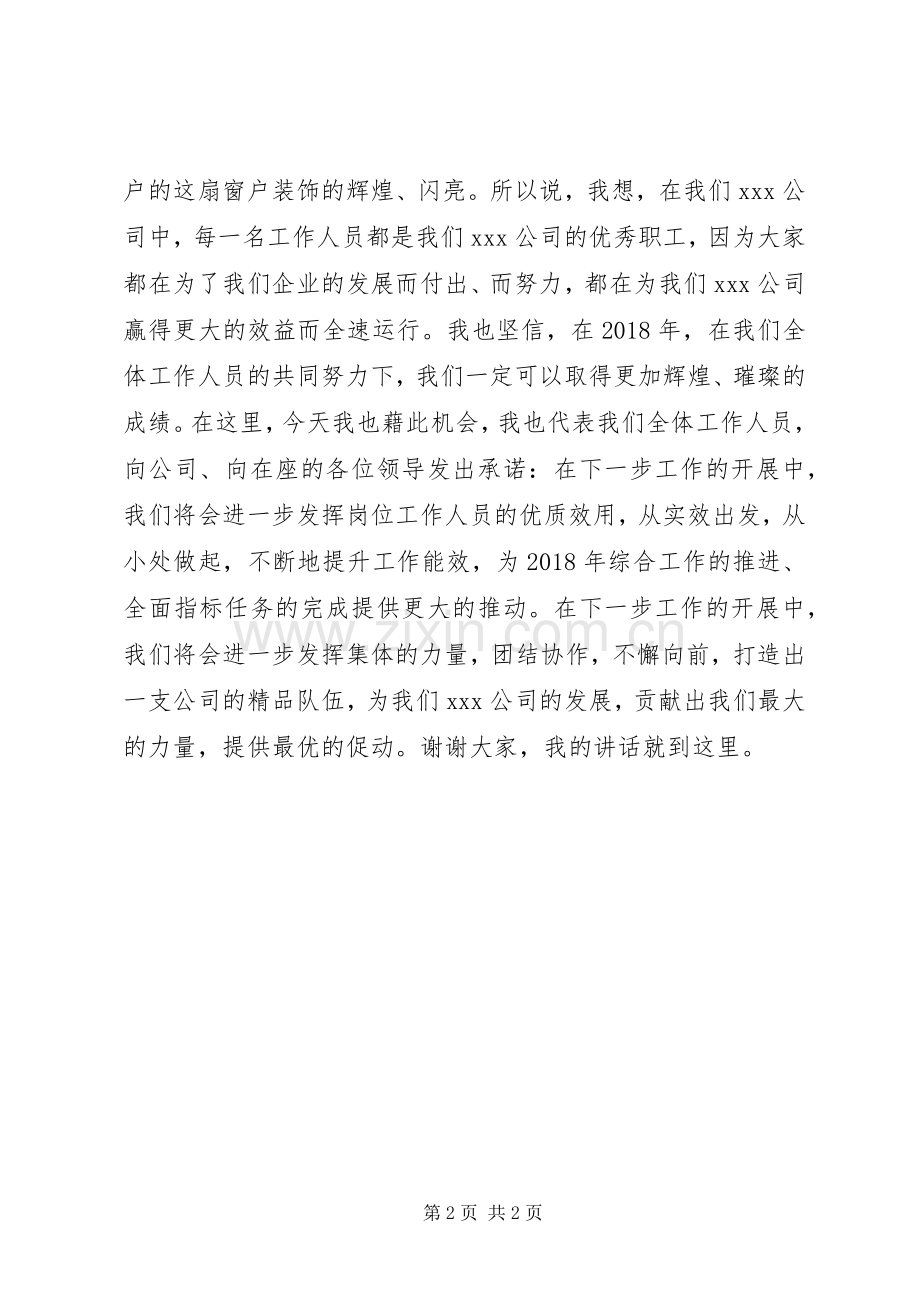 户的这扇窗户装饰的辉煌、闪亮。所以说，我想，在我们xxx公司中，每一名工作人员都是我们xxx公司的优秀职工，因为大家都在为了我们企业的发展而付出、而努力，都在为我们xxx公司赢得更大的效益而全速运行。我也坚信，在2018年，在我们全体工作人员的共同努力下，我们一定可以取得更加辉煌、璀璨的成绩。在这里，今天我也藉此机会，我也代表我们全体工作人员，向公司、向在座的各位领导发出承诺：在下一步工作的开展中，我们将会进一步发挥岗位工作人员的优质效用，从实效出发，从小处做起，不断地提升工作能效，为2018年综合工作的推进、全面指标任务的完成提供更大的推动。在下一步工作的开展中，我们将会进一步发挥集体的力量，团结协作，不懈向前，打造出一支公司的精品队伍，为我们xxx公司的发展，贡献出我们最大的力量，提供最优的促动。谢谢大家，我的讲话就到这里。

第2页 共2页

www.zixin.com.cn